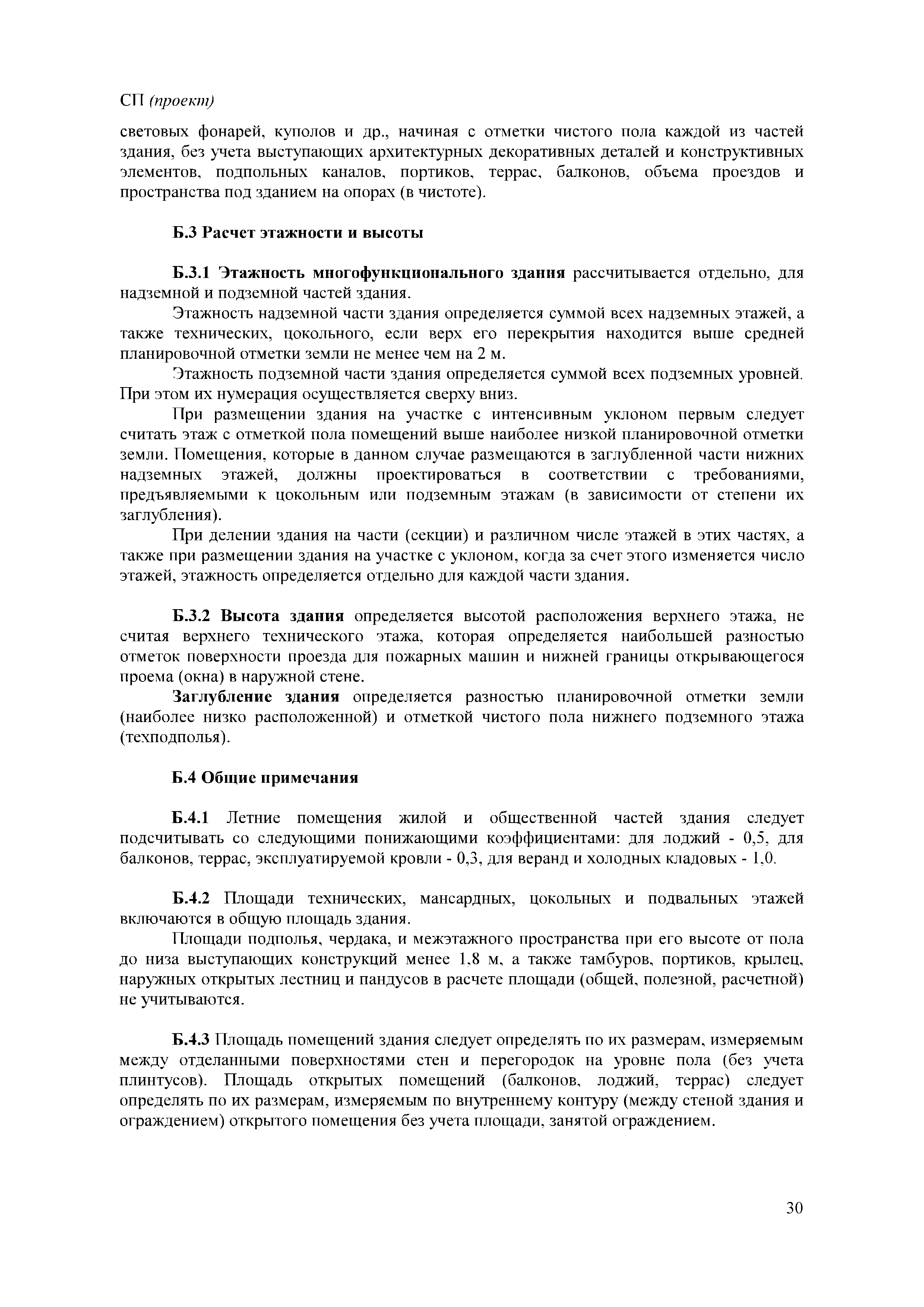 СП (проект)

световых фонарей, куполов и др., начиная с отметки чистого пола каждой из частей здания, без учета выступающих архитектурных декоративных деталей и конструктивных элементов, подпольных каналов, портиков, террас, балконов, объема проездов и пространства под зданием на опорах (в чистоте).

Б.3 Расчет этажности и высоты

Б.3.1 Этажность многофункционального здания рассчитывается отдельно, для надземной и подземной частей здания.

Этажность надземной части здания определяется суммой всех надземных этажей, а также технических, цокольного, если верх его перекрытия находится выше средней планировочной отметки земли не менее чем на 2 м.

Этажность подземной части здания определяется суммой всех подземных уровней. При этом их нумерация осуществляется сверху вниз.

При размещении здания на участке с интенсивным уклоном первым следует считать этаж с отметкой пола помещений выше наиболее низкой планировочной отметки земли. Помещения, которые в данном случае размещаются в заглубленной части нижних надземных этажей, должны проектироваться в соответствии с требованиями, предъявляемыми к цокольным или подземным этажам (в зависимости от степени их заглубления).

При делении здания на части (секции) и различном числе этажей в этих частях, а также при размещении здания на участке с уклоном, когда за счет этого изменяется число этажей, этажность определяется отдельно для каждой части здания.

Б.3.2 Высота здания определяется высотой расположения верхнего этажа, не считая верхнего технического этажа, которая определяется наибольшей разностью отметок поверхности проезда для пожарных машин и нижней границы открывающегося проема (окна) в наружной стене.

Заглубление здания определяется разностью планировочной отметки земли (наиболее низко расположенной) и отметкой чистого пола нижнего подземного этажа (техподполья).

Б.4 Общие примечания

Б.4.1 Летние помещения жилой и общественной частей здания следует подсчитывать со следующими понижающими коэффициентами: для лоджий - 0,5, для балконов, террас, эксплуатируемой кровли - 0,3, для веранд и холодных кладовых - 1,0.

Б.4.2 Площади технических, мансардных, цокольных и подвальных этажей включаются в общую площадь здания.

Площади подполья, чердака, и межэтажного пространства при его высоте от пола до низа выступающих конструкций менее 1,8 м, а также тамбуров, портиков, крылец, наружных открытых лестниц и пандусов в расчете площади (общей, полезной, расчетной) не учитываются.

Б.4.3 Площадь помещений здания следует определять по их размерам, измеряемым между отделанными поверхностями стен и перегородок на уровне пола (без учета плинтусов). Площадь открытых помещений (балконов, лоджий, террас) следует определять по их размерам, измеряемым по внутреннему контуру (между стеной здания и ограждением) открытого помещения без учета площади, занятой ограждением.

30